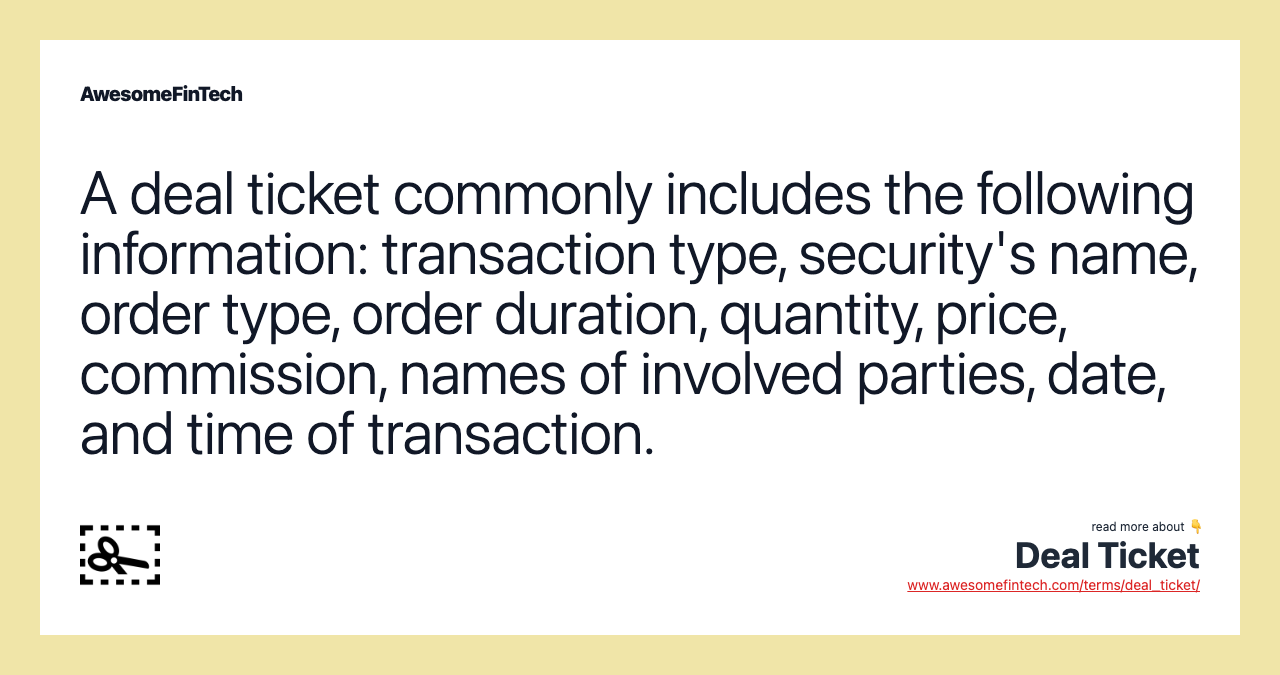 AwesomeFinTech

A deal ticket commonly includes the following information: transaction type, security's name, order type, order duration, quantity, price, commission, names of involved parties, date, and time of transaction.

read more about 👇
Deal Ticket
www.awesomefintech.com/terms/deal_ticket/